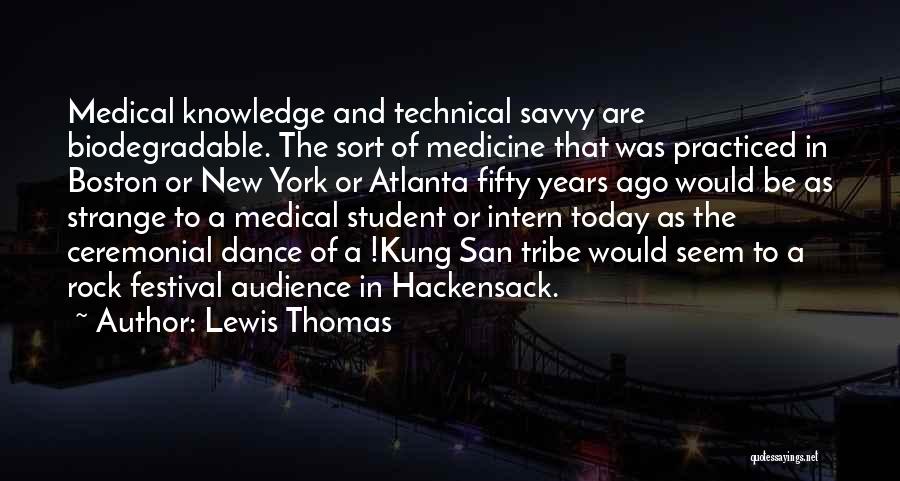 Medical knowledge and technical savvy are biodegradable. The sort of medicine that was practiced in Boston or New York or Atlanta fifty years ago would be as strange to a medical student or intern today as the ceremonial dance of a !Kung San tribe would seem to a rock festival audience in Hackensack.

~ Author: Lewis Thomas

quotessayings.net